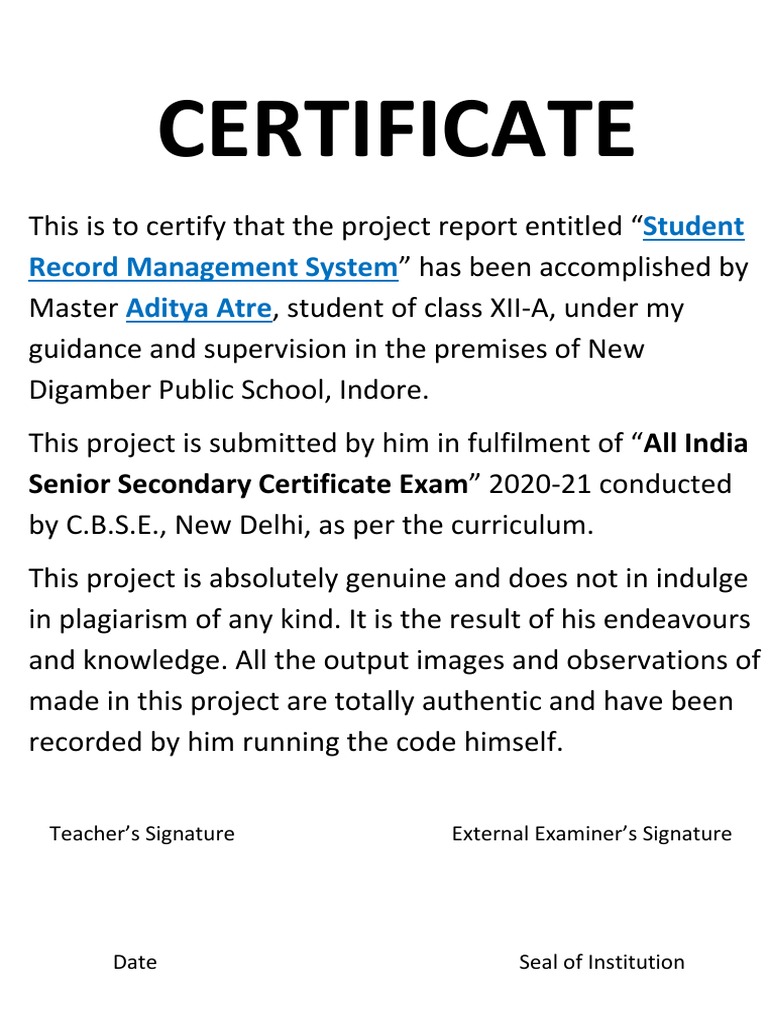 CERTIFICATE

This is to certify that the project report entitled “Student Record Management System” has been accomplished by Master Aditya Atre, student of class XII-A, under my guidance and supervision in the premises of New Digamber Public School, Indore.

This project is submitted by him in fulfilment of “All India Senior Secondary Certificate Exam” 2020-21 conducted by C.B.S.E., New Delhi, as per the curriculum.

This project is absolutely genuine and does not in indulge in plagiarism of any kind. It is the result of his endeavours and knowledge. All the output images and observations of made in this project are totally authentic and have been recorded by him running the code himself.

Teacher’s Signature

External Examiner’s Signature

Date

Seal of Institution